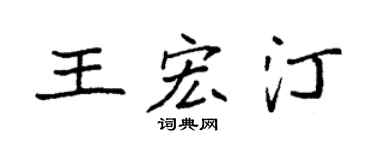 王宏汀

词典网